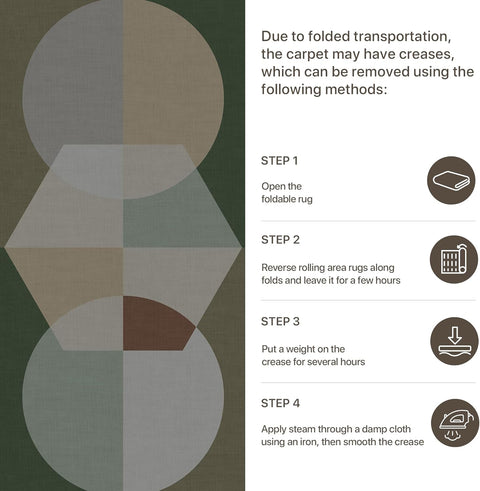 Due to folded transportation, the carpet may have creases, which can be removed using the following methods:

STEP 1

Open the foldable rug

STEP 2

Reverse rolling area rugs along folds and leave it for a few hours

STEP 3

Put a weight on the crease for several hours

STEP 4

Apply steam through a damp cloth using an iron, then smooth the crease